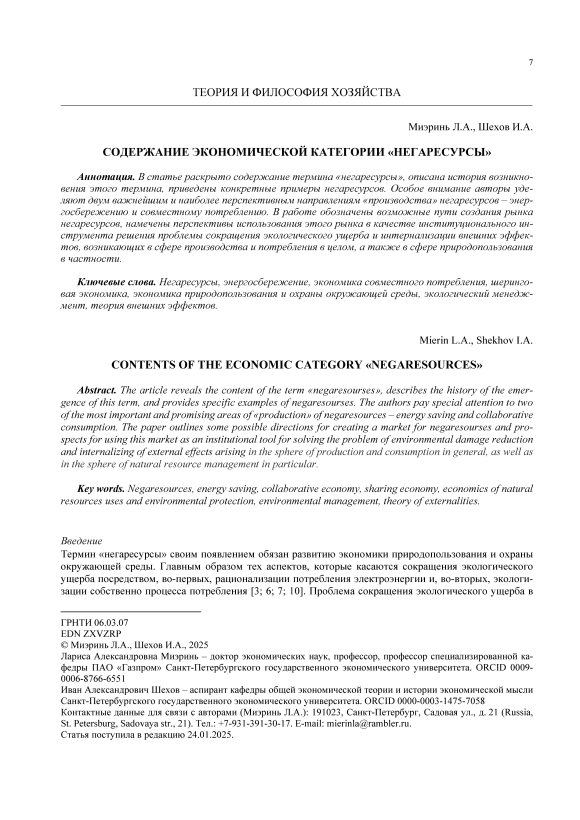 7

ТЕОРИЯ И ФИЛОСОФИЯ ХОЗЯЙСТВА

Миэринь Л.А., Шехов И.А.

СОДЕРЖАНИЕ ЭКОНОМИЧЕСКОЙ КАТЕГОРИИ «НЕГАРЕСУРСЫ»

Аннотация. В статье раскрыто содержание термина «негаресурсы», описана история возникновения этого термина, приведены конкретные примеры негаресурсов. Особое внимание авторы уделяют двум важнейшим и наиболее перспективным направлениям «производства» негаресурсов – энергосбережению и совместному потреблению. В работе обозначены возможные пути создания рынка негаресурсов, намечены перспективы использования этого рынка в качестве институционального инструмента решения проблемы сокращения экологического ущерба и интернализации внешних эффектов, возникающих в сфере производства и потребления в целом, а также в сфере природопользования в частности.

Ключевые слова. Негаресурсы, энергосбережение, экономика совместного потребления, шеринговая экономика, экономика природопользования и охраны окружающей среды, экологический менеджмент, теория внешних эффектов.

Mierin L.A., Shekhov I.A.

CONTENTS OF THE ECONOMIC CATEGORY «NEGARESOURCES»

Abstract. The article reveals the content of the term «negaresourses», describes the history of the emergence of this term, and provides specific examples of negaresourses. The authors pay special attention to two of the most important and promising areas of «production» of negaresources – energy saving and collaborative consumption. The paper outlines some possible directions for creating a market for negaresourses and prospects for using this market as an institutional tool for solving the problem of environmental damage reduction and internalizing of external effects arising in the sphere of production and consumption in general, as well as in the sphere of natural resource management in particular.

Key words. Negaresources, energy saving, collaborative economy, sharing economy, economics of natural resources uses and environmental protection, environmental management, theory of externalities.

Введение
Термин «негаресурсы» своим появлением обязан развитию экономики природопользования и охраны окружающей среды. Главным образом тех аспектов, которые касаются сокращения экологического ущерба посредством, во-первых, рационализации потребления электроэнергии и, во-вторых, экологизации собственно процесса потребления [3; 6; 7; 10]. Проблема сокращения экологического ущерба в

ГРНТИ 06.03.07
EDN ZXVZRP
© Миэринь Л.А., Шехов И.А., 2025
Лариса Александровна Миэринь – доктор экономических наук, профессор, профессор специализированной кафедры ПАО «Газпром» Санкт-Петербургского государственного экономического университета. ORCID 0009-0006-8766-6551
Иван Александрович Шехов – аспирант кафедры общей экономической теории и истории экономической мысли Санкт-Петербургского государственного экономического университета. ORCID 0000-0003-1475-7058
Контактные данные для связи с авторами (Миэринь Л.А.): 191023, Санкт-Петербург, Садовая ул., д. 21 (Russia, St. Petersburg, Sadovaya str., 21). Тел.: +7-931-391-30-17. E-mail: mierinla@rambler.ru.
Статья поступила в редакцию 24.01.2025.